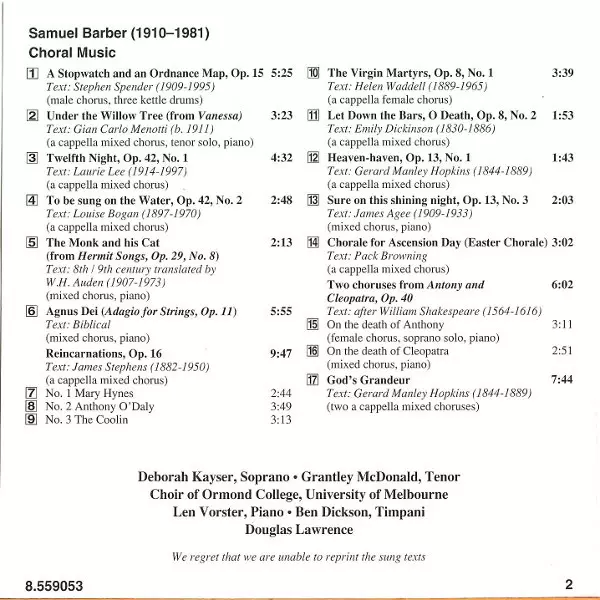 Samuel Barber (1910–1981)
Choral Music

1 A Stopwatch and an Ordnance Map, Op. 15 5:25
Text: Stephen Spender (1909-1995)
(male chorus, three kettle drums)

2 Under the Willow Tree (from Vanessa) 3:23
Text: Gian Carlo Menotti (b. 1911)
(a cappella mixed chorus, tenor solo, piano)

3 Twelfth Night, Op. 42, No. 1 4:32
Text: Laurie Lee (1914-1997)
(a cappella mixed chorus)

4 To be sung on the Water, Op. 42, No. 2 2:48
Text: Louise Bogan (1897-1970)
(a cappella mixed chorus)

5 The Monk and his Cat 2:13
(from Hermit Songs, Op. 29, No. 8)
Text: 8th / 9th century translated by W.H. Auden (1907-1973)
(mixed chorus, piano)

6 Agnus Dei (Adagio for Strings, Op. 11) 5:55
Text: Biblical
(mixed chorus, piano)

Reincarnations, Op. 16 9:47
Text: James Stephens (1882-1950)
(a cappella mixed chorus)

7 No. 1 Mary Hynes 2:44
8 No. 2 Anthony O'Daly 3:49
9 No. 3 The Coolin 3:13

10 The Virgin Martyrs, Op. 8, No. 1 3:39
Text: Helen Waddell (1889-1965)
(a cappella female chorus)

11 Let Down the Bars, O Death, Op. 8, No. 2 1:53
Text: Emily Dickinson (1830-1886)
(a cappella mixed chorus)

12 Heaven-haven, Op. 13, No. 1 1:43
Text: Gerard Manley Hopkins (1844-1889)
(a cappella mixed chorus)

13 Sure on this shining night, Op. 13, No. 3 2:03
Text: James Agee (1909-1933)
(mixed chorus, piano)

14 Chorale for Ascension Day (Easter Chorale) 3:02
Text: Pack Browning
(a cappella mixed chorus)

Two choruses from Antony and Cleopatra, Op. 40 6:02
Text: after William Shakespeare (1564-1616)

15 On the death of Anthony 3:11
(female chorus, soprano solo, piano)

16 On the death of Cleopatra 2:51
(mixed chorus, piano)

17 God's Grandeur 7:44
Text: Gerard Manley Hopkins (1844-1889)
(two a cappella mixed choruses)

Deborah Kayser, Soprano • Grantley McDonald, Tenor
Choir of Ormond College, University of Melbourne
Len Vorster, Piano • Ben Dickson, Timpani
Douglas Lawrence

We regret that we are unable to reprint the sung texts

8.559053

2